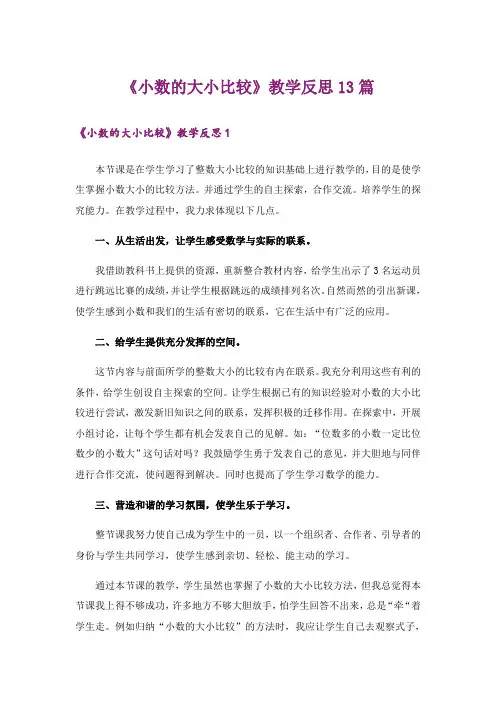 《小数的大小比较》教学反思13篇

《小数的大小比较》教学反思1

本节课是在学生学习了整数大小比较的知识基础上进行教学的，目的是使学生掌握小数大小的比较方法。并通过学生的自主探索，合作交流。培养学生的探究能力。在教学过程中，我力求体现以下几点。

一、从生活出发，让学生感受数学与实际的联系。

我借助教科书上提供的资源，重新整合教材内容，给学生出示了3名运动员进行跳远比赛的成绩，并让学生根据跳远的成绩排列名次。自然而然的引出新课，使学生感到小数和我们的生活有密切的联系，它在生活中有广泛的应用。

二、给学生提供充分发挥的空间。

这节内容与前面所学的整数大小的比较有内在联系。我充分利用这些有利的条件，给学生创设自主探索的空间。让学生根据已有的知识经验对小数的大小比较进行尝试，激发新旧知识之间的联系，发挥积极的迁移作用。在探索中，开展小组讨论，让每个学生都有机会发表自己的见解。如：“位数多的小数一定比位数少的小数大”这句话对吗？我鼓励学生勇于发表自己的意见，并大胆地与同伴进行合作交流，使问题得到解决。同时也提高了学生学习数学的能力。

三、营造和谐的学习氛围，使学生乐于学习。

整节课我努力使自己成为学生中的一员，以一个组织者、合作者、引导者的身份与学生共同学习，使学生感到亲切、轻松、能主动的学习。

通过本节课的教学，学生虽然也掌握了小数的大小比较方法，但我总觉得本节课我上得不够成功，许多地方不够大胆放手，怕学生回答不出来，总是“牵“着学生走。例如归纳“小数的大小比较”的方法时，我应让学生自己去观察式子，